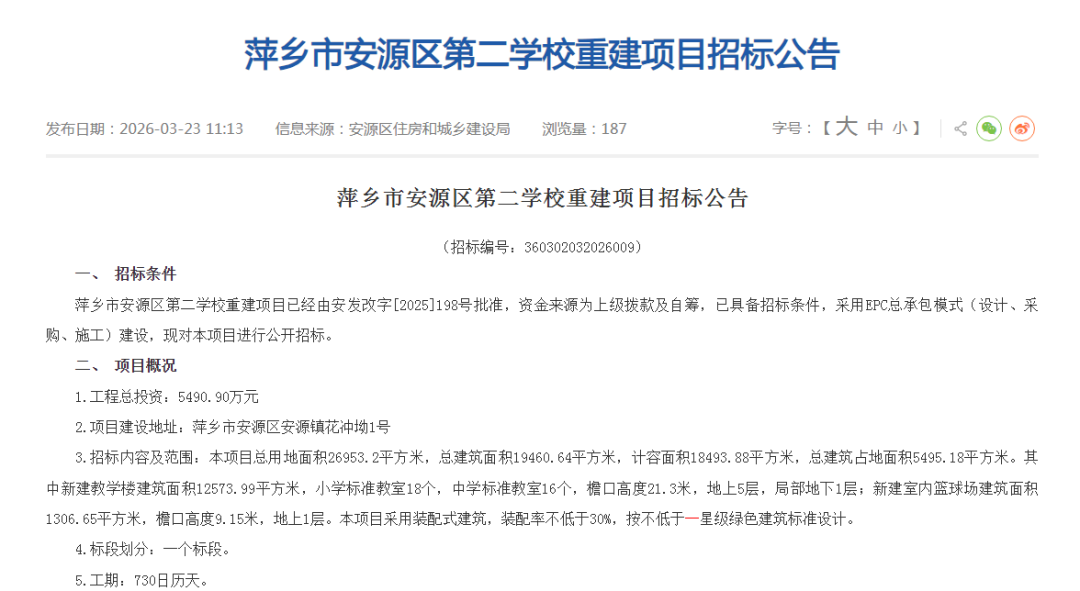 萍乡市安源区第二学校重建项目招标公告

发布日期：2026-03-23 11:13　信息来源：安源区住房和城乡建设局　浏览量：187　字号：【 大 中 小 】

萍乡市安源区第二学校重建项目招标公告

（招标编号：360302032026009）

一、 招标条件

萍乡市安源区第二学校重建项目已经由安发改字[2025]198号批准，资金来源为上级拨款及自筹，已具备招标条件，采用EPC总承包模式（设计、采购、施工）建设，现对本项目进行公开招标。

二、 项目概况

1.工程总投资：5490.90万元

2.项目建设地址：萍乡市安源区安源镇花冲坳1号

3.招标内容及范围：本项目总用地面积26953.2平方米，总建筑面积19460.64平方米，计容面积18493.88平方米，总建筑占地面积5495.18平方米。其中新建教学楼建筑面积12573.99平方米，小学标准教室18个，中学标准教室16个，檐口高度21.3米，地上5层，局部地下1层；新建室内篮球场建筑面积1306.65平方米，檐口高度9.15米，地上1层。本项目采用装配式建筑，装配率不低于30%，按不低于一星级绿色建筑标准设计。

4.标段划分：一个标段。

5.工期：730日历天。